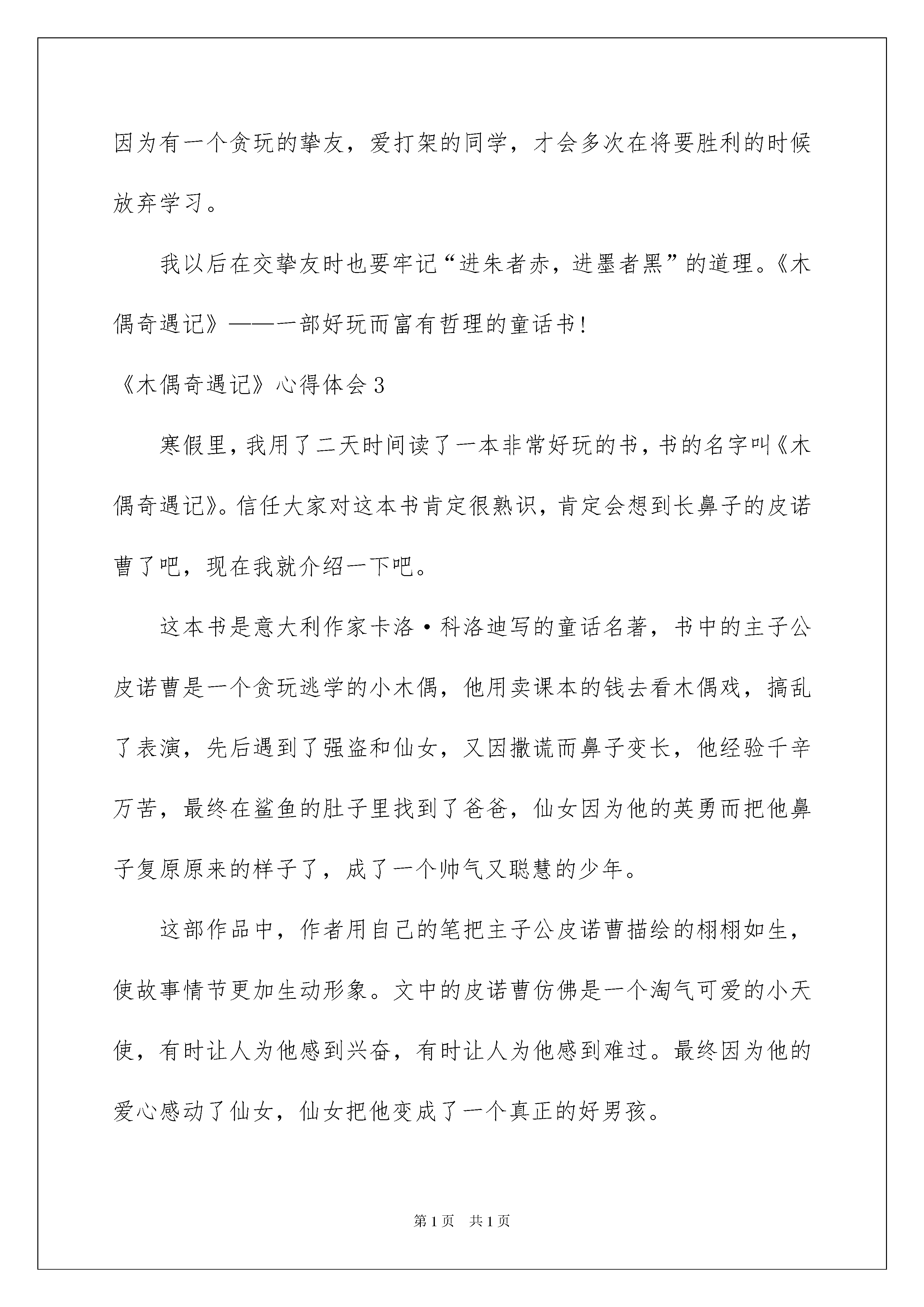 因为有一个贪玩的挚友，爱打架的同学，才会多次在将要胜利的时候放弃学习。

我以后在交挚友时也要牢记“进朱者赤，进墨者黑”的道理。《木偶奇遇记》——一部好玩而富有哲理的童话书！

《木偶奇遇记》心得体会3

寒假里，我用了二天时间读了一本非常好玩的书，书的名字叫《木偶奇遇记》。信任大家对这本书肯定很熟识，肯定会想到长鼻子的皮诺曹了吧，现在我就介绍一下吧。

这本书是意大利作家卡洛·科洛迪写的童话名著，书中的主子公皮诺曹是一个贪玩逃学的小木偶，他用卖课本的钱去看木偶戏，搞乱了表演，先后遇到了强盗和仙女，又因撒谎而鼻子变长，他经验千辛万苦，最终在鲨鱼的肚子里找到了爸爸，仙女因为他的英勇而把他鼻子复原原来的样子了，成了一个帅气又聪慧的少年。

这部作品中，作者用自己的笔把主子公皮诺曹描绘的栩栩如生，使故事情节更加生动形象。文中的皮诺曹仿佛是一个淘气可爱的小天使，有时让人为他感到兴奋，有时让人为他感到难过。最终因为他的爱心感动了仙女，仙女把他变成了一个真正的好男孩。

第1页 共1页